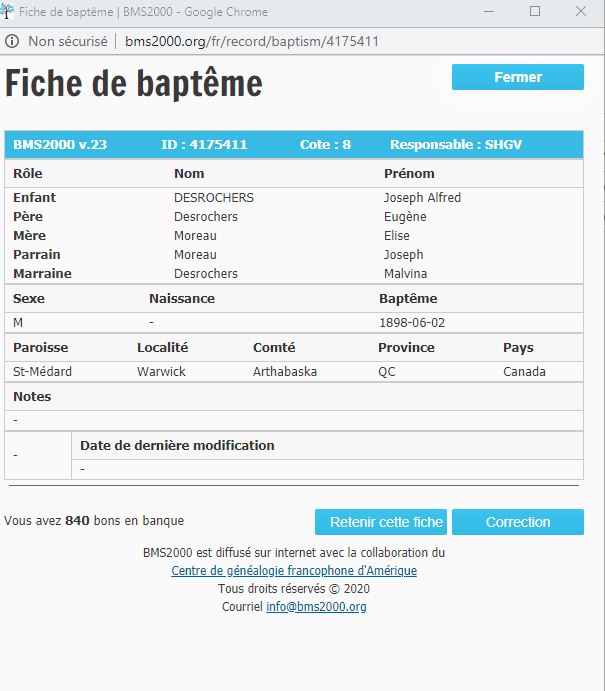 Fiche de baptême | BMS2000 - Google Chrome

Non sécurisé | bms2000.org/fr/record/baptism/4175411

Fiche de baptême

Fermer

BMS2000 v.23 ID : 4175411 Cote : 8 Responsable : SHGV

| Rôle | Nom | Prénom |
|---|---|---|
| Enfant | DESROCHERS | Joseph Alfred |
| Père | Desrochers | Eugène |
| Mère | Moreau | Elise |
| Parrain | Moreau | Joseph |
| Marraine | Desrochers | Malvina |

| Sexe | Naissance | Baptême |
|---|---|---|
| M | - | 1898-06-02 |

| Paroisse | Localité | Comté | Province | Pays |
|---|---|---|---|---|
| St-Médard | Warwick | Arthabaska | QC | Canada |

Notes

-

| - | Date de dernière modification |
|---|---|
| | - |

Vous avez 840 bons en banque

Retenir cette fiche

Correction

BMS2000 est diffusé sur internet avec la collaboration du
Centre de généalogie francophone d'Amérique
Tous droits réservés © 2020
Courriel info@bms2000.org